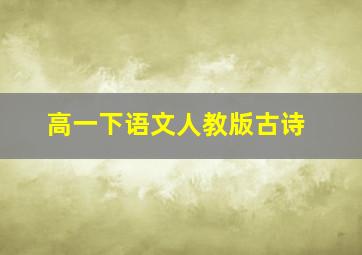 高一下语文人教版古诗